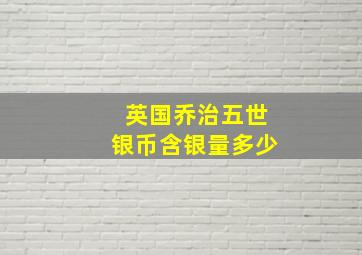 英国乔治五世
银币含银量多少